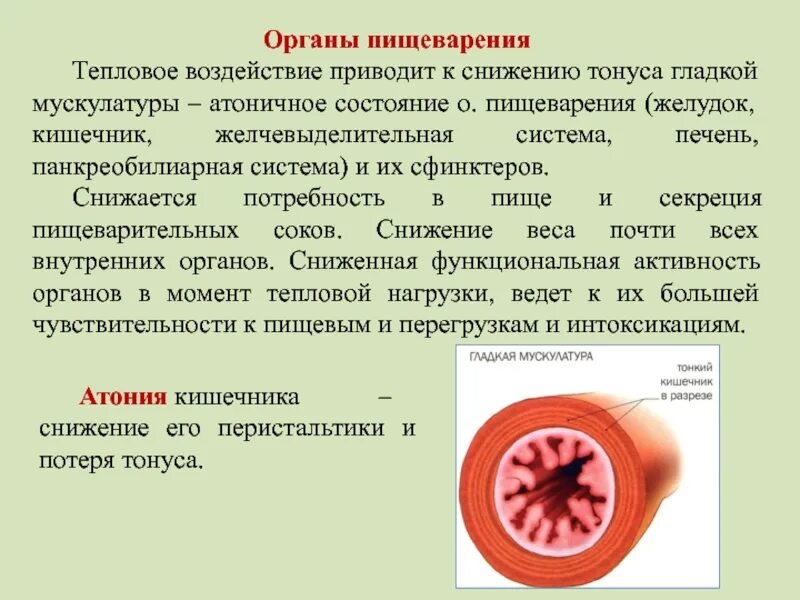 Органы пищеварения

Тепловое воздействие приводит к снижению тонуса гладкой мускулатуры – атоничное состояние о. пищеварения (желудок, кишечник, желчевыделительная система, печень, панкреобилиарная система) и их сфинктеров.

Снижается потребность в пище и секреция пищеварительных соков. Снижение веса почти всех внутренних органов. Сниженная функциональная активность органов в момент тепловой нагрузки, ведет к их большей чувствительности к пищевым и перегрузкам и интоксикациям.

Атония кишечника – снижение его перистальтики и потеря тонуса.

ГЛАДКАЯ МУСКУЛАТУРА

тонкий кишечник в разрезе